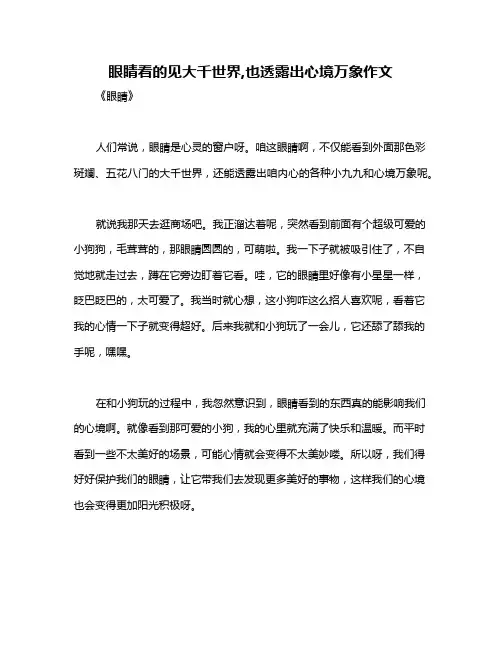 眼睛看的见大千世界,也透露出心境万象作文

《眼睛》

人们常说，眼睛是心灵的窗户呀。咱这眼睛啊，不仅能看到外面那色彩斑斓、五花八门的大千世界，还能透露出咱内心的各种小九九和心境万象呢。

就说我那天去逛商场吧。我正溜达着呢，突然看到前面有个超级可爱的小狗狗，毛茸茸的，那眼睛圆圆的，可萌啦。我一下子就被吸引住了，不自觉地就走过去，蹲在它旁边盯着它看。哇，它的眼睛里好像有小星星一样，眨巴眨巴的，太可爱了。我当时就心想，这小狗咋这么招人喜欢呢，看着它我的心情一下子就变得超好。后来我就和小狗玩了一会儿，它还舔了舔我的手呢，嘿嘿。

在和小狗玩的过程中，我忽然意识到，眼睛看到的东西真的能影响我们的心境啊。就像看到那可爱的小狗，我的心里就充满了快乐和温暖。而平时看到一些不太美好的场景，可能心情就会变得不太美妙喽。所以呀，我们得好好保护我们的眼睛，让它带我们去发现更多美好的事物，这样我们的心境也会变得更加阳光积极呀。